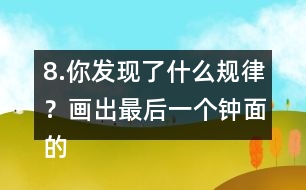 8.你发现了什么规律？画出最后一个钟面的